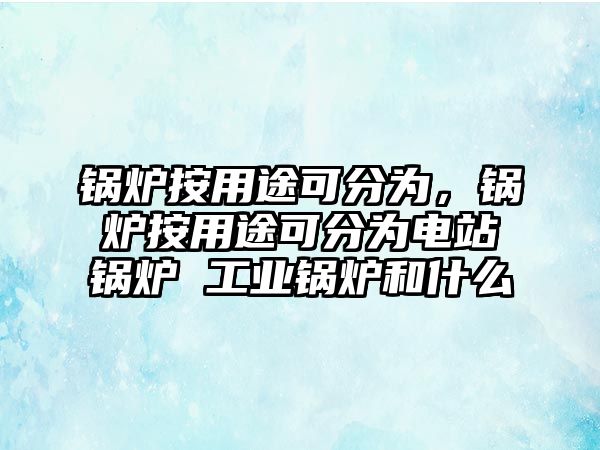 锅炉按用途可分为，锅炉按用途可分为电站锅炉 工业锅炉和什么